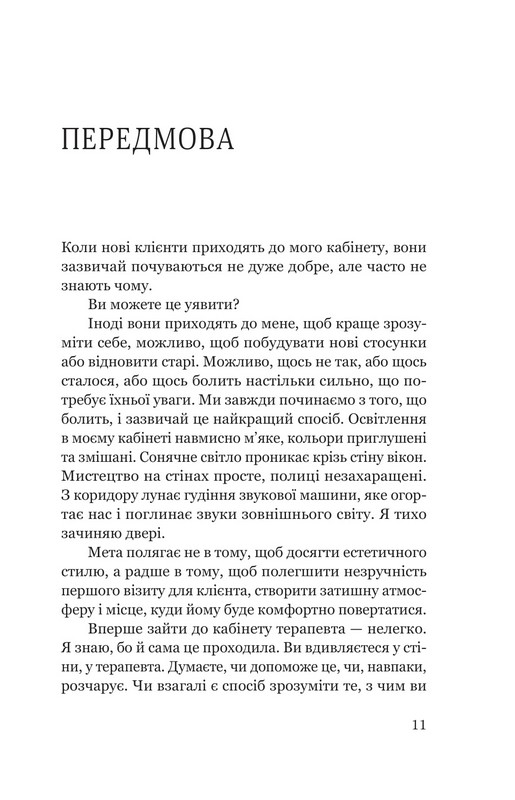 ПЕРЕДМОВА

Коли нові клієнти приходять до мого кабінету, вони зазвичай почуваються не дуже добре, але часто не знають чому.

Ви можете це уявити?

Іноді вони приходять до мене, щоб краще зрозуміти себе, можливо, щоб побудувати нові стосунки або відновити старі. Можливо, щось не так, або щось сталося, або щось болить настільки сильно, що потребує їхньої уваги. Ми завжди починаємо з того, що болить, і зазвичай це найкращий спосіб. Освітлення в моєму кабінеті навмисно м'яке, кольори приглушені та змішані. Сонячне світло проникає крізь стіну вікон. Мистецтво на стінах просте, полиці незахаращені. З коридору лунає гудіння звукової машини, яке огортає нас і поглинає звуки зовнішнього світу. Я тихо зачиняю двері.

Мета полягає не в тому, щоб досягти естетичного стилю, а радше в тому, щоб полегшити незручність першого візиту для клієнта, створити затишну атмосферу і місце, куди йому буде комфортно повертатися.

Вперше зайти до кабінету терапевта — нелегко. Я знаю, бо й сама це проходила. Ви вдивляєтеся у стіни, у терапевта. Думаєте, чи допоможе це, чи, навпаки, розчарує. Чи взагалі є спосіб зрозуміти те, з чим ви

11